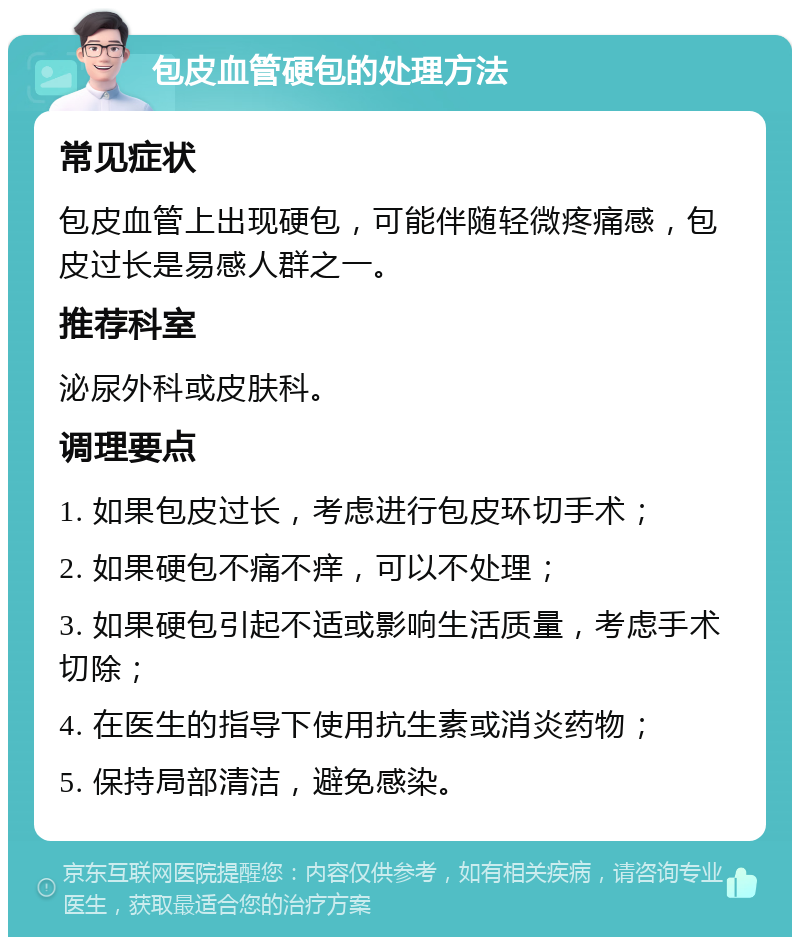 包皮血管硬包的处理方法

常见症状

包皮血管上出现硬包，可能伴随轻微疼痛感，包皮过长是易感人群之一。

推荐科室

泌尿外科或皮肤科。

调理要点

1. 如果包皮过长，考虑进行包皮环切手术；

2. 如果硬包不痛不痒，可以不处理；

3. 如果硬包引起不适或影响生活质量，考虑手术切除；

4. 在医生的指导下使用抗生素或消炎药物；

5. 保持局部清洁，避免感染。

京东互联网医院提醒您：内容仅供参考，如有相关疾病，请咨询专业医生，获取最适合您的治疗方案